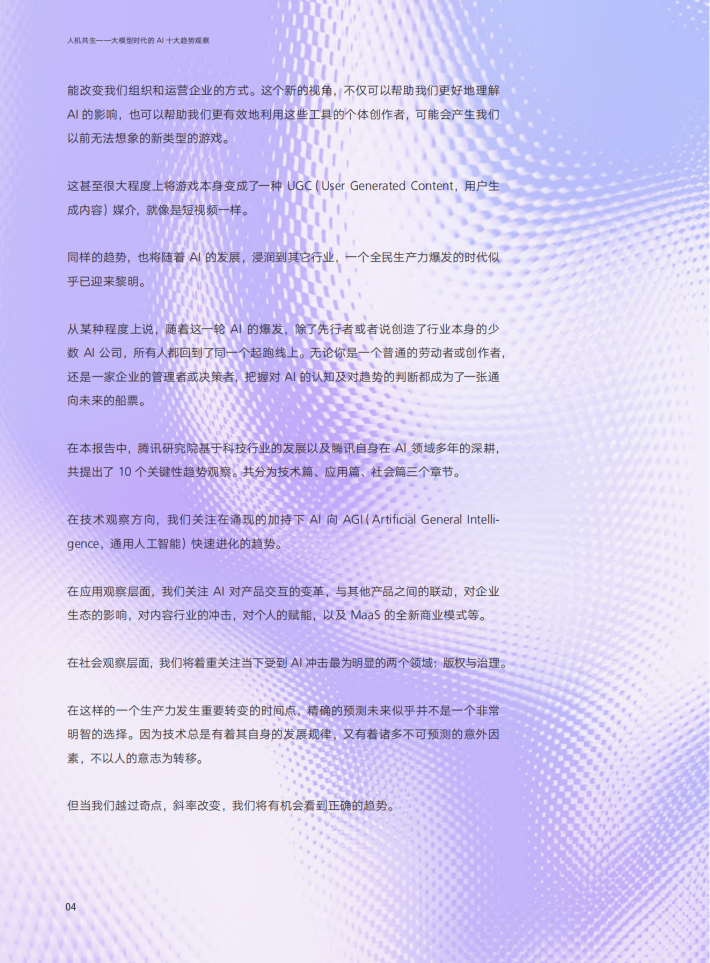 人机共生——大模型时代的AI十大趋势观察

能改变我们组织和运营企业的方式。这个新的视角，不仅可以帮助我们更好地理解AI的影响，也可以帮助我们更有效地利用这些工具的个体创作者，可能会产生我们以前无法想象的新类型的游戏。

这甚至很大程度上将游戏本身变成了一种UGC（User Generated Content，用户生成内容）媒介，就像是短视频一样。

同样的趋势，也将随着AI的发展，浸润到其它行业，一个全民生产力爆发的时代似乎已迎来黎明。

从某种程度上说，随着这一轮AI的爆发，除了先行者或者说创造了行业本身的少数AI公司，所有人都回到了同一个起跑线上。无论你是一个普通的劳动者或创作者，还是一家企业的管理者或决策者，把握对AI的认知及对趋势的判断都成为了一张通向未来的船票。

在本报告中，腾讯研究院基于科技行业的发展以及腾讯自身在AI领域多年的深耕，共提出了10个关键性趋势观察。共分为技术篇、应用篇、社会篇三个章节。

在技术观察方向，我们关注在涌现的加持下AI向AGI（Artificial General Intelligence，通用人工智能）快速进化的趋势。

在应用观察层面，我们关注AI对产品交互的变革，与其他产品之间的联动，对企业生态的影响，对内容行业的冲击，对个人的赋能，以及MaaS的全新商业模式等。

在社会观察层面，我们将着重关注当下受到AI冲击最为明显的两个领域：版权与治理。

在这样的一个生产力发生重要转变的时间点，精确的预测未来似乎并不是一个非常明智的选择。因为技术总是有着其自身的发展规律，又有着诸多不可预测的意外因素，不以人的意志为转移。

但当我们越过奇点，斜率改变，我们将有机会看到正确的趋势。

04